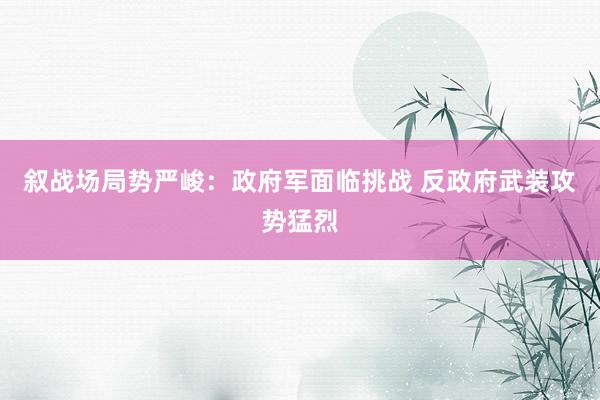 叙战场局势严峻：政府军面临挑战 反政府武装攻势猛烈